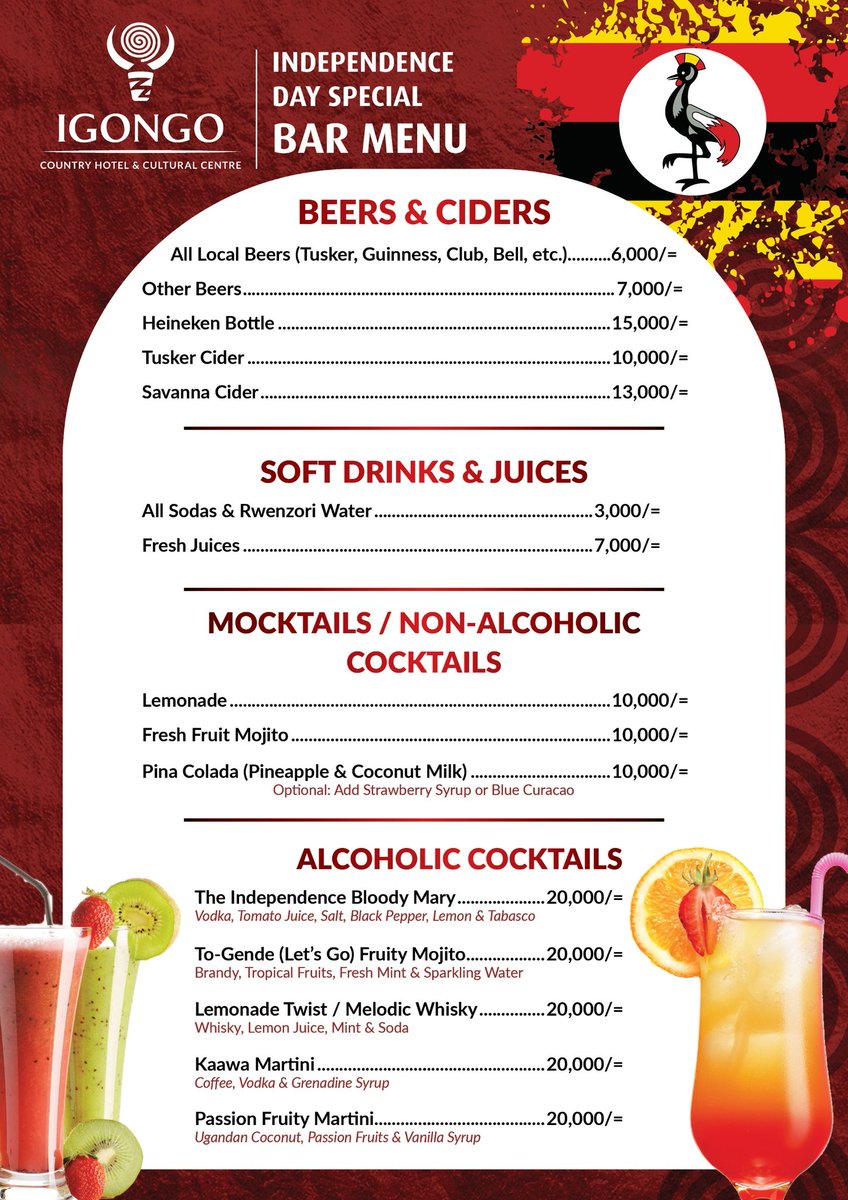 IGONGO
COUNTRY HOTEL & CULTURAL CENTRE

INDEPENDENCE
DAY SPECIAL
BAR MENU

BEERS & CIDERS

All Local Beers (Tusker, Guinness, Club, Bell, etc.) 6,000/=
Other Beers 7,000/=
Heineken Bottle 15,000/=
Tusker Cider 10,000/=
Savanna Cider 13,000/=

SOFT DRINKS & JUICES

All Sodas & Rwenzori Water 3,000/=
Fresh Juices 7,000/=

MOCKTAILS / NON-ALCOHOLIC COCKTAILS

Lemonade 10,000/=
Fresh Fruit Mojito 10,000/=
Pina Colada (Pineapple & Coconut Milk) 10,000/=
Optional: Add Strawberry Syrup or Blue Curacao

ALCOHOLIC COCKTAILS

The Independence Bloody Mary 20,000/=
Vodka, Tomato Juice, Salt, Black Pepper, Lemon & Tabasco

To-Gende (Let's Go) Fruity Mojito 20,000/=
Brandy, Tropical Fruits, Fresh Mint & Sparkling Water

Lemonade Twist / Melodic Whisky 20,000/=
Whisky, Lemon Juice, Mint & Soda

Kaawa Martini 20,000/=
Coffee, Vodka & Grenadine Syrup

Passion Fruity Martini 20,000/=
Ugandan Coconut, Passion Fruits & Vanilla Syrup